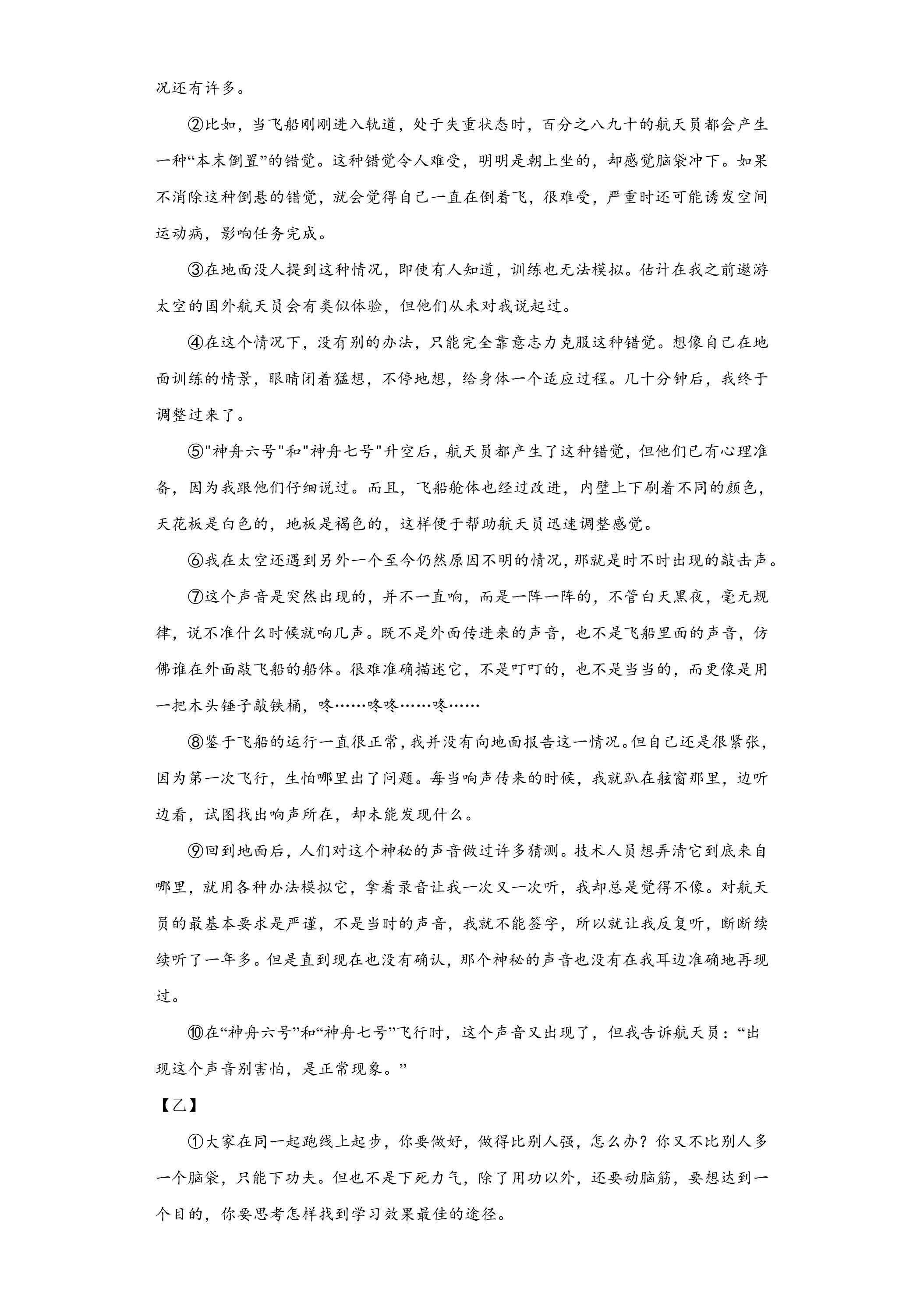 况还有许多。

②比如，当飞船刚刚进入轨道，处于失重状态时，百分之八九十的航天员都会产生一种“本末倒置”的错觉。这种错觉令人难受，明明是朝上坐的，却感觉脑袋冲下。如果不消除这种倒悬的错觉，就会觉得自己一直在倒着飞，很难受，严重时还可能诱发空间运动病，影响任务完成。

③在地面没人提到这种情况，即使有人知道，训练也无法模拟。估计在我之前遨游太空的国外航天员会有类似体验，但他们从未对我说起过。

④在这个情况下，没有别的办法，只能完全靠意志力克服这种错觉。想像自己在地面训练的情景，眼睛闭着猛想，不停地想，给身体一个适应过程。几十分钟后，我终于调整过来了。

⑤"神舟六号"和"神舟七号"升空后，航天员都产生了这种错觉，但他们已有心理准备，因为我跟他们仔细说过。而且，飞船舱体也经过改进，内壁上下刷着不同的颜色，天花板是白色的，地板是褐色的，这样便于帮助航天员迅速调整感觉。

⑥我在太空还遇到另外一个至今仍然原因不明的情况，那就是时不时出现的敲击声。

⑦这个声音是突然出现的，并不一直响，而是一阵一阵的，不管白天黑夜，毫无规律，说不准什么时候就响几声。既不是外面传进来的声音，也不是飞船里面的声音，仿佛谁在外面敲飞船的船体。很难准确描述它，不是叮叮的，也不是当当的，而更像是用一把木头锤子敲铁桶，咚……咚咚……咚……

⑧鉴于飞船的运行一直很正常，我并没有向地面报告这一情况。但自己还是很紧张，因为第一次飞行，生怕哪里出了问题。每当响声传来的时候，我就趴在舷窗那里，边听边看，试图找出响声所在，却未能发现什么。

⑨回到地面后，人们对这个神秘的声音做过许多猜测。技术人员想弄清它到底来自哪里，就用各种办法模拟它，拿着录音让我一次又一次听，我却总是觉得不像。对航天员的最基本要求是严谨，不是当时的声音，我就不能签字，所以就让我反复听，断断续续听了一年多。但是直到现在也没有确认，那个神秘的声音也没有在我耳边准确地再现过。

⑩在“神舟六号”和“神舟七号”飞行时，这个声音又出现了，但我告诉航天员：“出现这个声音别害怕，是正常现象。”

【乙】

①大家在同一起跑线上起步，你要做好，做得比别人强，怎么办？你又不比别人多一个脑袋，只能下功夫。但也不是下死力气，除了用功以外，还要动脑筋，要想达到一个目的，你要思考怎样找到学习效果最佳的途径。